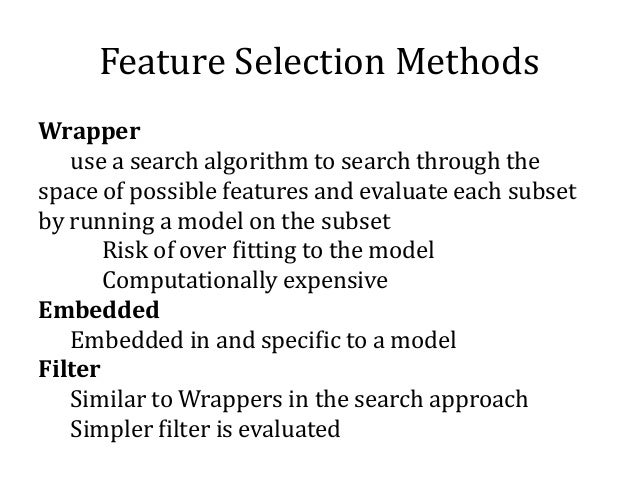 Feature Selection Methods

Wrapper

use a search algorithm to search through the space of possible features and evaluate each subset by running a model on the subset

Risk of over fitting to the model

Computationally expensive

Embedded

Embedded in and specific to a model

Filter

Similar to Wrappers in the search approach

Simpler filter is evaluated